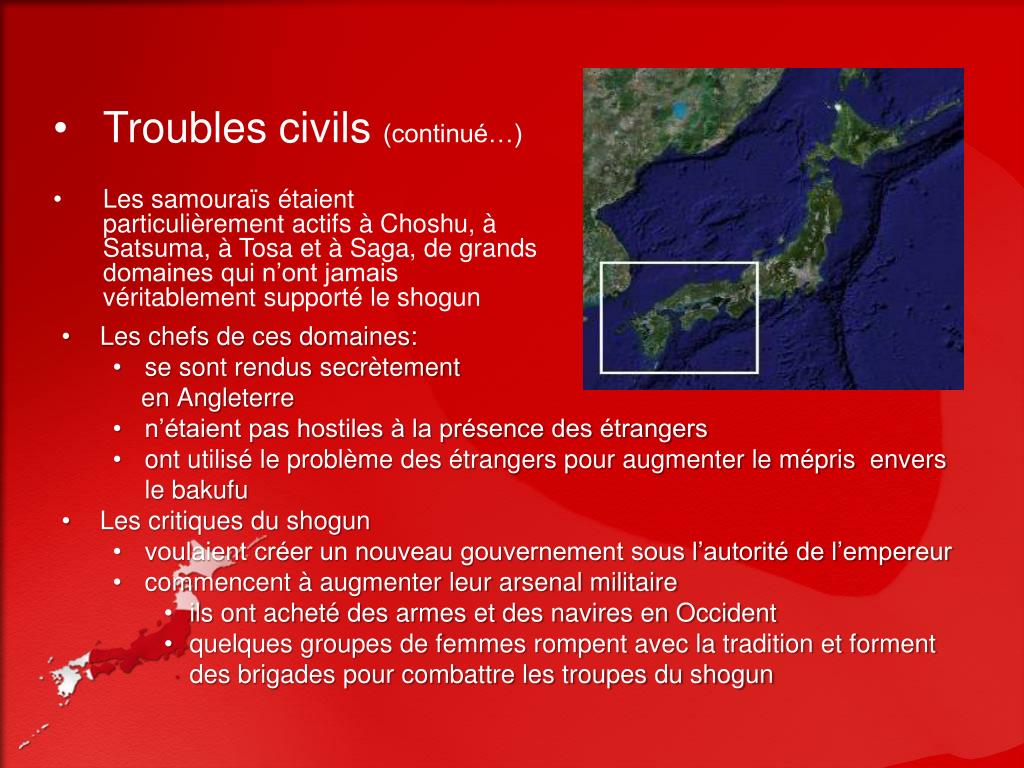 • Troubles civils (continué…)

• Les samouraïs étaient particulièrement actifs à Choshu, à Satsuma, à Tosa et à Saga, de grands domaines qui n’ont jamais véritablement supporté le shogun

• Les chefs de ces domaines:
 • se sont rendus secrètement en Angleterre
 • n’étaient pas hostiles à la présence des étrangers
 • ont utilisé le problème des étrangers pour augmenter le mépris envers le bakufu
• Les critiques du shogun
 • voulaient créer un nouveau gouvernement sous l’autorité de l’empereur
 • commencent à augmenter leur arsenal militaire
  • ils ont acheté des armes et des navires en Occident
  • quelques groupes de femmes rompent avec la tradition et forment des brigades pour combattre les troupes du shogun